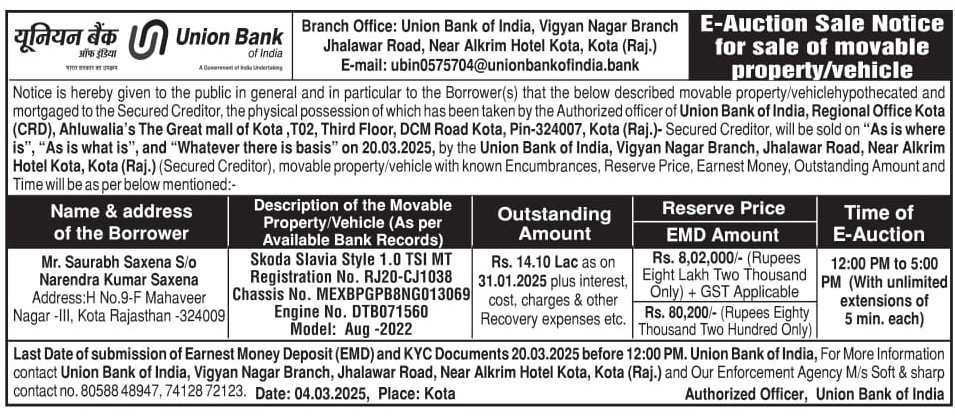 यूनियन बैंक ऑफ इंडिया
भारत सरकार का उपक्रम

Union Bank of India
A Government of India Undertaking

Branch Office: Union Bank of India, Vigyan Nagar Branch Jhalawar Road, Near Alkrim Hotel Kota, Kota (Raj.)
E-mail: ubin0575704@unionbankofindia.bank

E-Auction Sale Notice for sale of movable property/vehicle

Notice is hereby given to the public in general and in particular to the Borrower(s) that the below described movable property/vehiclehypothecated and mortgaged to the Secured Creditor, the physical possession of which has been taken by the Authorized officer of Union Bank of India, Regional Office Kota (CRD), Ahluwalia's The Great mall of Kota ,T02, Third Floor, DCM Road Kota, Pin-324007, Kota (Raj.)- Secured Creditor, will be sold on "As is where is", "As is what is", and "Whatever there is basis" on 20.03.2025, by the Union Bank of India, Vigyan Nagar Branch, Jhalawar Road, Near Alkrim Hotel Kota, Kota (Raj.) (Secured Creditor), movable property/vehicle with known Encumbrances, Reserve Price, Earnest Money, Outstanding Amount and Time will be as per below mentioned:-

| Name & address of the Borrower | Description of the Movable Property/Vehicle (As per Available Bank Records) | Outstanding Amount | Reserve Price / EMD Amount | Time of E-Auction |
|---|---|---|---|---|
| Mr. Saurabh Saxena S/o Narendra Kumar Saxena Address:H No.9-F Mahaveer Nagar -III, Kota Rajasthan -324009 | Skoda Slavia Style 1.0 TSI MT Registration No. RJ20-CJ1038 Chassis No. MEXBPGPB8NG013069 Engine No. DTB071560 Model: Aug -2022 | Rs. 14.10 Lac as on 31.01.2025 plus interest, cost, charges & other Recovery expenses etc. | Rs. 8,02,000/- (Rupees Eight Lakh Two Thousand Only) + GST Applicable / Rs. 80,200/- (Rupees Eighty Thousand Two Hundred Only) | 12:00 PM to 5:00 PM (With unlimited extensions of 5 min. each) |

Last Date of submission of Earnest Money Deposit (EMD) and KYC Documents 20.03.2025 before 12:00 PM. Union Bank of India, For More Information contact Union Bank of India, Vigyan Nagar Branch, Jhalawar Road, Near Alkrim Hotel Kota, Kota (Raj.) and Our Enforcement Agency M/s Soft & sharp contact no. 80588 48947, 74128 72123. Date: 04.03.2025, Place: Kota Authorized Officer, Union Bank of India